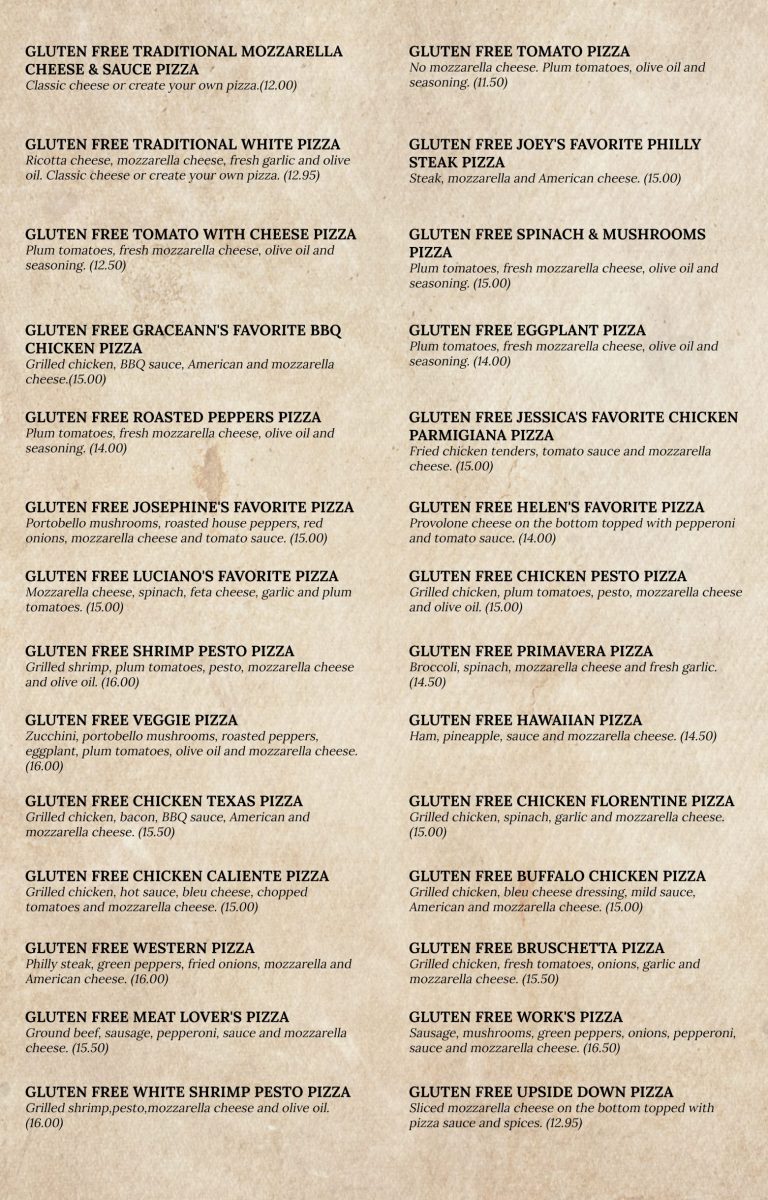 GLUTEN FREE TRADITIONAL MOZZARELLA CHEESE & SAUCE PIZZA
Classic cheese or create your own pizza.(12.00)

GLUTEN FREE TRADITIONAL WHITE PIZZA
Ricotta cheese, mozzarella cheese, fresh garlic and olive oil. Classic cheese or create your own pizza. (12.95)

GLUTEN FREE TOMATO WITH CHEESE PIZZA
Plum tomatoes, fresh mozzarella cheese, olive oil and seasoning. (12.50)

GLUTEN FREE GRACEANN'S FAVORITE BBQ CHICKEN PIZZA
Grilled chicken, BBQ sauce, American and mozzarella cheese.(15.00)

GLUTEN FREE ROASTED PEPPERS PIZZA
Plum tomatoes, fresh mozzarella cheese, olive oil and seasoning. (14.00)

GLUTEN FREE JOSEPHINE'S FAVORITE PIZZA
Portobello mushrooms, roasted house peppers, red onions, mozzarella cheese and tomato sauce. (15.00)

GLUTEN FREE LUCIANO'S FAVORITE PIZZA
Mozzarella cheese, spinach, feta cheese, garlic and plum tomatoes. (15.00)

GLUTEN FREE SHRIMP PESTO PIZZA
Grilled shrimp, plum tomatoes, pesto, mozzarella cheese and olive oil. (16.00)

GLUTEN FREE VEGGIE PIZZA
Zucchini, portobello mushrooms, roasted peppers, eggplant, plum tomatoes, olive oil and mozzarella cheese. (16.00)

GLUTEN FREE CHICKEN TEXAS PIZZA
Grilled chicken, bacon, BBQ sauce, American and mozzarella cheese. (15.50)

GLUTEN FREE CHICKEN CALIENTE PIZZA
Grilled chicken, hot sauce, bleu cheese, chopped tomatoes and mozzarella cheese. (15.00)

GLUTEN FREE WESTERN PIZZA
Philly steak, green peppers, fried onions, mozzarella and American cheese. (16.00)

GLUTEN FREE MEAT LOVER'S PIZZA
Ground beef, sausage, pepperoni, sauce and mozzarella cheese. (15.50)

GLUTEN FREE WHITE SHRIMP PESTO PIZZA
Grilled shrimp,pesto,mozzarella cheese and olive oil. (16.00)

GLUTEN FREE TOMATO PIZZA
No mozzarella cheese. Plum tomatoes, olive oil and seasoning. (11.50)

GLUTEN FREE JOEY'S FAVORITE PHILLY STEAK PIZZA
Steak, mozzarella and American cheese. (15.00)

GLUTEN FREE SPINACH & MUSHROOMS PIZZA
Plum tomatoes, fresh mozzarella cheese, olive oil and seasoning. (15.00)

GLUTEN FREE EGGPLANT PIZZA
Plum tomatoes, fresh mozzarella cheese, olive oil and seasoning. (14.00)

GLUTEN FREE JESSICA'S FAVORITE CHICKEN PARMIGIANA PIZZA
Fried chicken tenders, tomato sauce and mozzarella cheese. (15.00)

GLUTEN FREE HELEN'S FAVORITE PIZZA
Provolone cheese on the bottom topped with pepperoni and tomato sauce. (14.00)

GLUTEN FREE CHICKEN PESTO PIZZA
Grilled chicken, plum tomatoes, pesto, mozzarella cheese and olive oil. (15.00)

GLUTEN FREE PRIMAVERA PIZZA
Broccoli, spinach, mozzarella cheese and fresh garlic. (14.50)

GLUTEN FREE HAWAIIAN PIZZA
Ham, pineapple, sauce and mozzarella cheese. (14.50)

GLUTEN FREE CHICKEN FLORENTINE PIZZA
Grilled chicken, spinach, garlic and mozzarella cheese. (15.00)

GLUTEN FREE BUFFALO CHICKEN PIZZA
Grilled chicken, bleu cheese dressing, mild sauce, American and mozzarella cheese. (15.00)

GLUTEN FREE BRUSCHETTA PIZZA
Grilled chicken, fresh tomatoes, onions, garlic and mozzarella cheese. (15.50)

GLUTEN FREE WORK'S PIZZA
Sausage, mushrooms, green peppers, onions, pepperoni, sauce and mozzarella cheese. (16.50)

GLUTEN FREE UPSIDE DOWN PIZZA
Sliced mozzarella cheese on the bottom topped with pizza sauce and spices. (12.95)